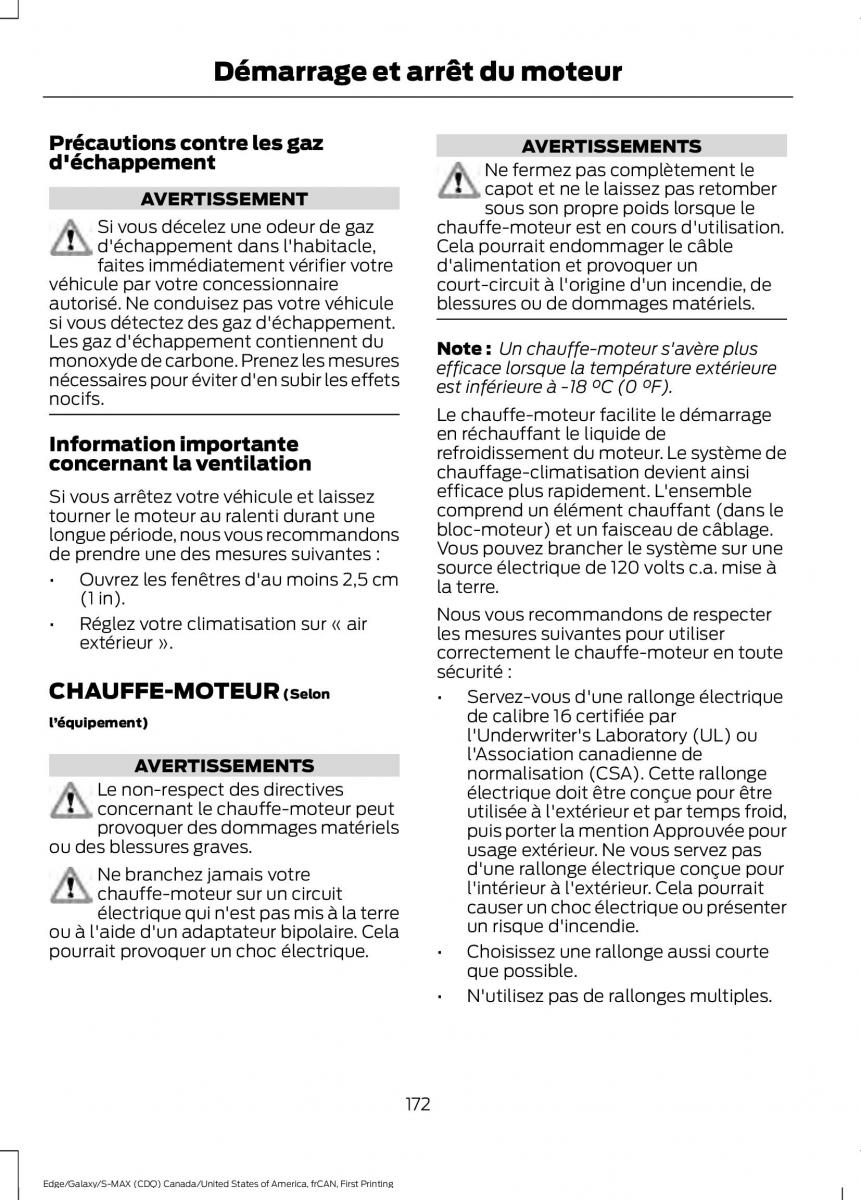 Démarrage et arrêt du moteur

Précautions contre les gaz d'échappement

AVERTISSEMENT

Si vous décelez une odeur de gaz d'échappement dans l'habitacle, faites immédiatement vérifier votre véhicule par votre concessionnaire autorisé. Ne conduisez pas votre véhicule si vous détectez des gaz d'échappement. Les gaz d'échappement contiennent du monoxyde de carbone. Prenez les mesures nécessaires pour éviter d'en subir les effets nocifs.

Information importante concernant la ventilation

Si vous arrêtez votre véhicule et laissez tourner le moteur au ralenti durant une longue période, nous vous recommandons de prendre une des mesures suivantes :

• Ouvrez les fenêtres d'au moins 2,5 cm (1 in).
• Réglez votre climatisation sur « air extérieur ».

CHAUFFE-MOTEUR (Selon l'équipement)

AVERTISSEMENTS

Le non-respect des directives concernant le chauffe-moteur peut provoquer des dommages matériels ou des blessures graves.

Ne branchez jamais votre chauffe-moteur sur un circuit électrique qui n'est pas mis à la terre ou à l'aide d'un adaptateur bipolaire. Cela pourrait provoquer un choc électrique.

AVERTISSEMENTS

Ne fermez pas complètement le capot et ne le laissez pas retomber sous son propre poids lorsque le chauffe-moteur est en cours d'utilisation. Cela pourrait endommager le câble d'alimentation et provoquer un court-circuit à l'origine d'un incendie, de blessures ou de dommages matériels.

Note : Un chauffe-moteur s'avère plus efficace lorsque la température extérieure est inférieure à -18 °C (0 °F).

Le chauffe-moteur facilite le démarrage en réchauffant le liquide de refroidissement du moteur. Le système de chauffage-climatisation devient ainsi efficace plus rapidement. L'ensemble comprend un élément chauffant (dans le bloc-moteur) et un faisceau de câblage. Vous pouvez brancher le système sur une source électrique de 120 volts c.a. mise à la terre.

Nous vous recommandons de respecter les mesures suivantes pour utiliser correctement le chauffe-moteur en toute sécurité :

• Servez-vous d'une rallonge électrique de calibre 16 certifiée par l'Underwriter's Laboratory (UL) ou l'Association canadienne de normalisation (CSA). Cette rallonge électrique doit être conçue pour être utilisée à l'extérieur et par temps froid, puis porter la mention Approuvée pour usage extérieur. Ne vous servez pas d'une rallonge électrique conçue pour l'intérieur à l'extérieur. Cela pourrait causer un choc électrique ou présenter un risque d'incendie.
• Choisissez une rallonge aussi courte que possible.
• N'utilisez pas de rallonges multiples.

172

Edge/Galaxy/S-MAX (CDQ) Canada/United States of America, frCAN, First Printing